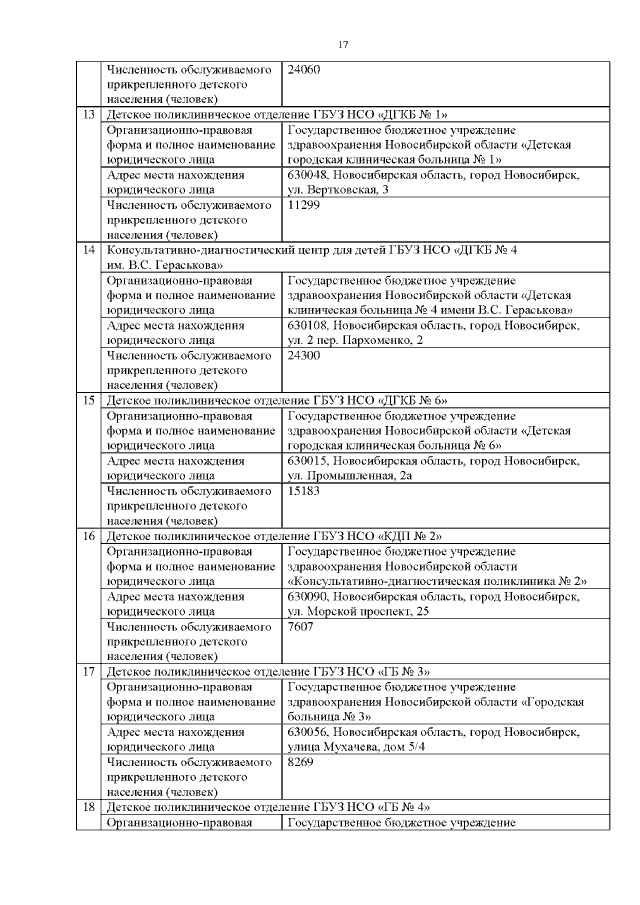 17

|  |  |  |
|---|---|---|
|  | Численность обслуживаемого прикрепленного детского населения (человек) | 24060 |
| 13 | Детское поликлиническое отделение ГБУЗ НСО «ДГКБ № 1» | |
|  | Организационно-правовая форма и полное наименование юридического лица | Государственное бюджетное учреждение здравоохранения Новосибирской области «Детская городская клиническая больница № 1» |
|  | Адрес места нахождения юридического лица | 630048, Новосибирская область, город Новосибирск, ул. Вертковская, 3 |
|  | Численность обслуживаемого прикрепленного детского населения (человек) | 11299 |
| 14 | Консультативно-диагностический центр для детей ГБУЗ НСО «ДГКБ № 4 им. В.С. Гераськова» | |
|  | Организационно-правовая форма и полное наименование юридического лица | Государственное бюджетное учреждение здравоохранения Новосибирской области «Детская клиническая больница № 4 имени В.С. Гераськова» |
|  | Адрес места нахождения юридического лица | 630108, Новосибирская область, город Новосибирск, ул. 2 пер. Пархоменко, 2 |
|  | Численность обслуживаемого прикрепленного детского населения (человек) | 24300 |
| 15 | Детское поликлиническое отделение ГБУЗ НСО «ДГКБ № 6» | |
|  | Организационно-правовая форма и полное наименование юридического лица | Государственное бюджетное учреждение здравоохранения Новосибирской области «Детская городская клиническая больница № 6» |
|  | Адрес места нахождения юридического лица | 630015, Новосибирская область, город Новосибирск, ул. Промышленная, 2а |
|  | Численность обслуживаемого прикрепленного детского населения (человек) | 15183 |
| 16 | Детское поликлиническое отделение ГБУЗ НСО «КДП № 2» | |
|  | Организационно-правовая форма и полное наименование юридического лица | Государственное бюджетное учреждение здравоохранения Новосибирской области «Консультативно-диагностическая поликлиника № 2» |
|  | Адрес места нахождения юридического лица | 630090, Новосибирская область, город Новосибирск, ул. Морской проспект, 25 |
|  | Численность обслуживаемого прикрепленного детского населения (человек) | 7607 |
| 17 | Детское поликлиническое отделение ГБУЗ НСО «ГБ № 3» | |
|  | Организационно-правовая форма и полное наименование юридического лица | Государственное бюджетное учреждение здравоохранения Новосибирской области «Городская больница № 3» |
|  | Адрес места нахождения юридического лица | 630056, Новосибирская область, город Новосибирск, улица Мухачева, дом 5/4 |
|  | Численность обслуживаемого прикрепленного детского населения (человек) | 8269 |
| 18 | Детское поликлиническое отделение ГБУЗ НСО «ГБ № 4» | |
|  | Организационно-правовая | Государственное бюджетное учреждение |